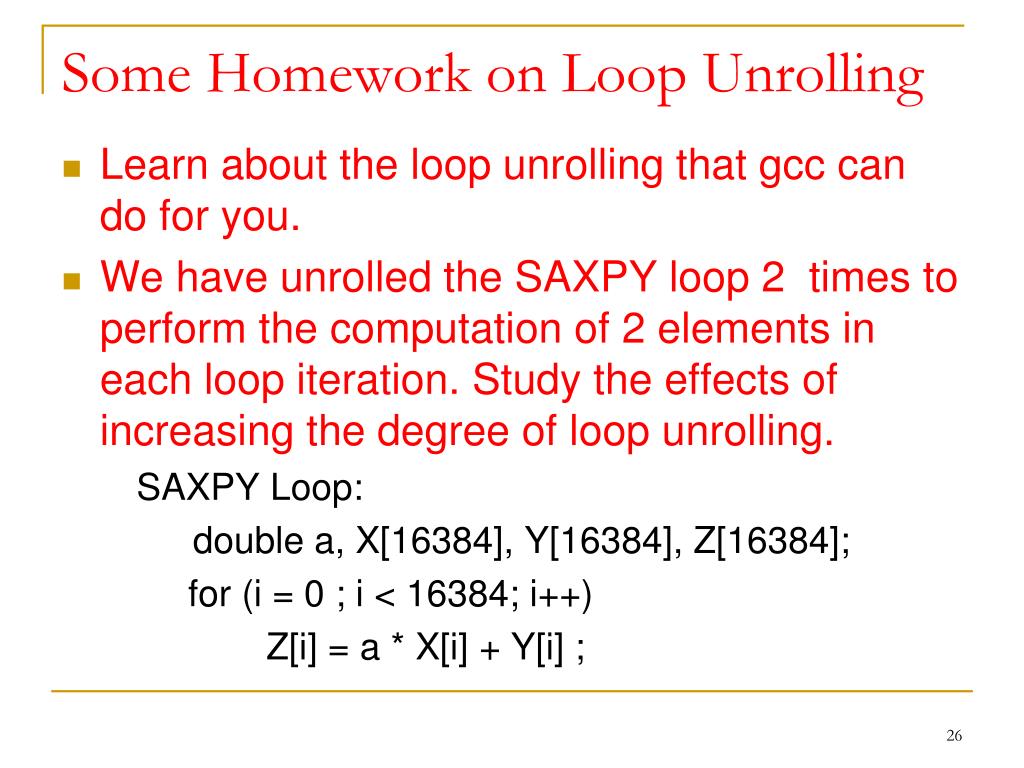 Some Homework on Loop Unrolling

Learn about the loop unrolling that gcc can do for you.

We have unrolled the SAXPY loop 2 times to perform the computation of 2 elements in each loop iteration. Study the effects of increasing the degree of loop unrolling.

SAXPY Loop:

double a, X[16384], Y[16384], Z[16384];

for (i = 0 ; i < 16384; i++)

Z[i] = a * X[i] + Y[i] ;

26